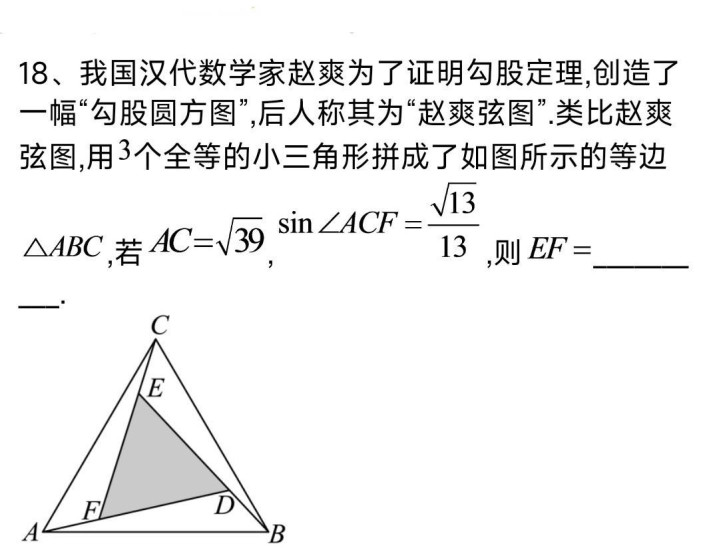 18、我国汉代数学家赵爽为了证明勾股定理,创造了一幅“勾股圆方图”,后人称其为“赵爽弦图”.类比赵爽弦图,用$3$个全等的小三角形拼成了如图所示的等边$\triangle ABC$,若$AC=\sqrt{39}$,$\sin\angle ACF=\frac{\sqrt{13}}{13}$,则$EF=$________.

C
E
F
D
A
B